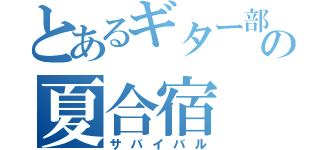 とあるギター部の
夏合宿
サバイバル